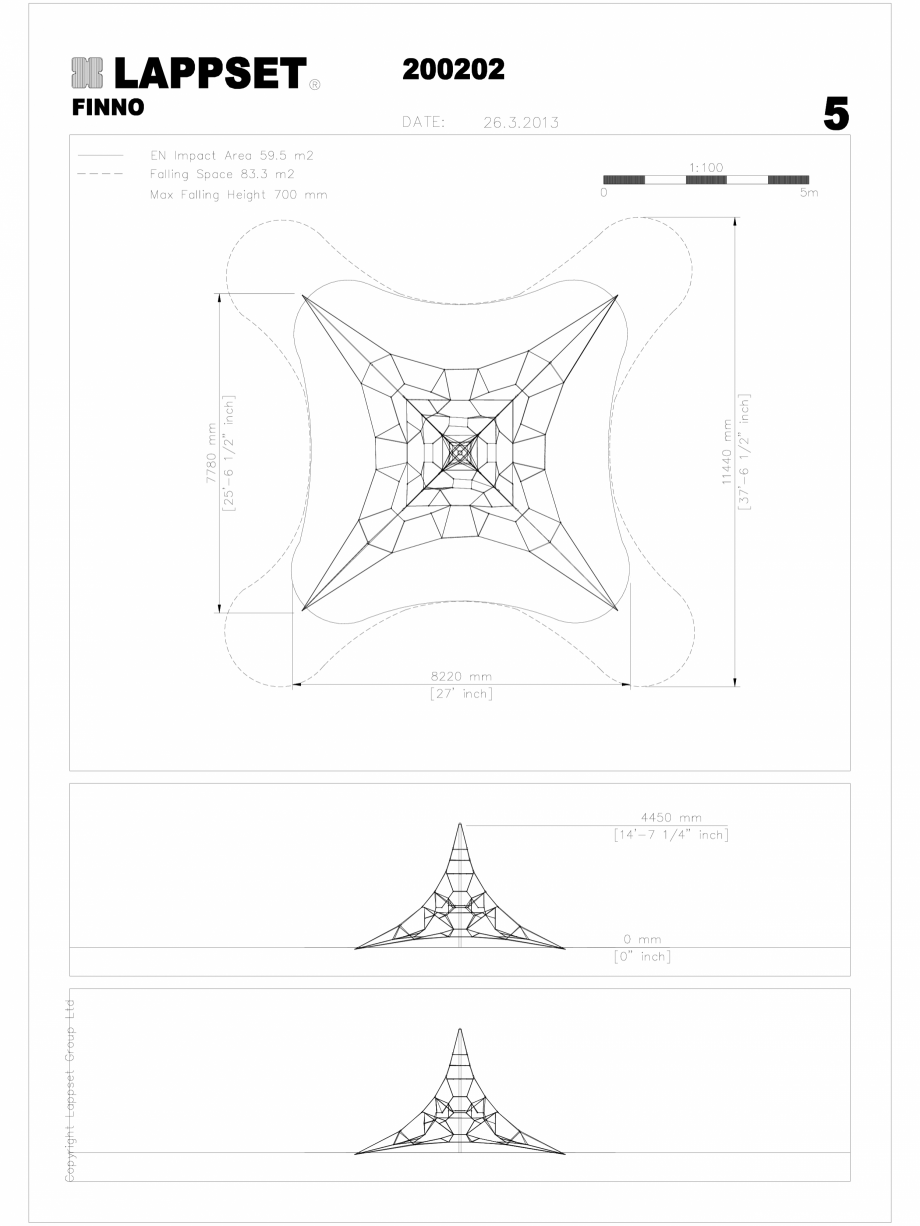 LAPPSET®
FINNO

200202

DATE: 26.3.2013

5

EN Impact Area 59.5 m2
Falling Space 83.3 m2
Max Falling Height 700 mm

1:100
0 5m

7780 mm
[25'-6 1/2" inch]

11440 mm
[37'-6 1/2" inch]

8220 mm
[27' inch]

4450 mm
[14'-7 1/4" inch]

0 mm
[0" inch]

Copyright Lappset Group Ltd